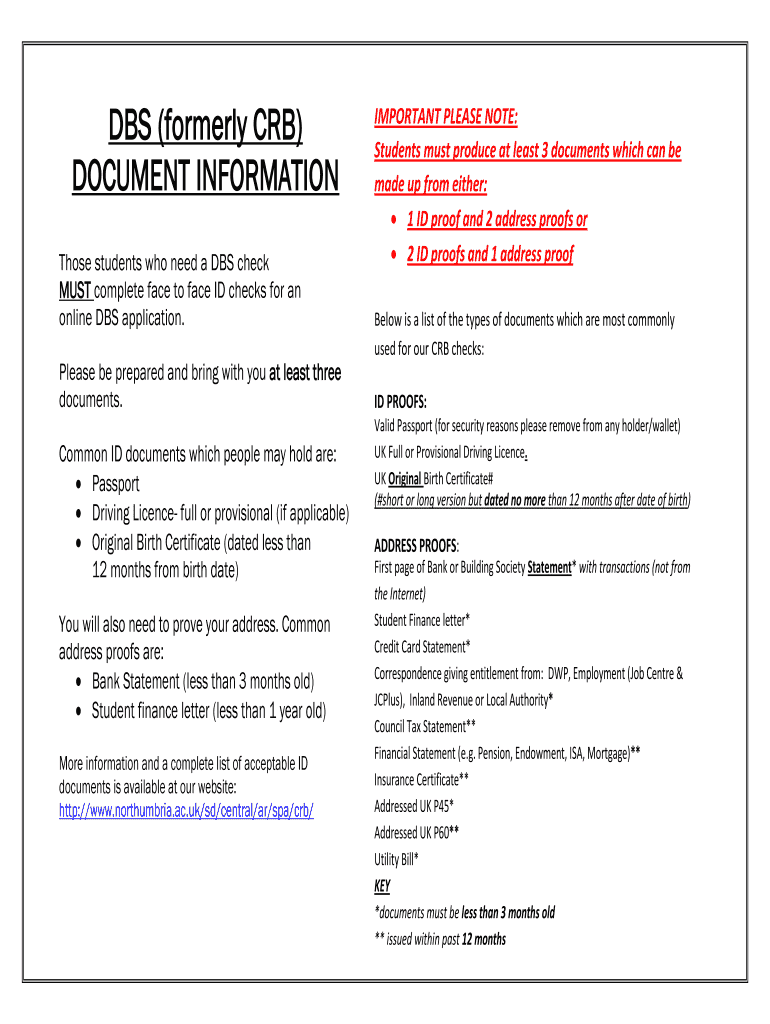 DBS (formerly CRB)
DOCUMENT INFORMATION

Those students who need a DBS check MUST complete face to face ID checks for an online DBS application.

Please be prepared and bring with you at least three documents.

Common ID documents which people may hold are:
• Passport
• Driving Licence- full or provisional (if applicable)
• Original Birth Certificate (dated less than 12 months from birth date)

You will also need to prove your address. Common address proofs are:
• Bank Statement (less than 3 months old)
• Student finance letter (less than 1 year old)

More information and a complete list of acceptable ID documents is available at our website:
http://www.northumbria.ac.uk/sd/central/ar/spa/crb/

IMPORTANT PLEASE NOTE:
Students must produce at least 3 documents which can be made up from either:
• 1 ID proof and 2 address proofs or
• 2 ID proofs and 1 address proof

Below is a list of the types of documents which are most commonly used for our CRB checks:

ID PROOFS:
Valid Passport (for security reasons please remove from any holder/wallet)
UK Full or Provisional Driving Licence.
UK Original Birth Certificate#
(#short or long version but dated no more than 12 months after date of birth)

ADDRESS PROOFS:
First page of Bank or Building Society Statement* with transactions (not from the Internet)
Student Finance letter*
Credit Card Statement*
Correspondence giving entitlement from: DWP, Employment (Job Centre & JCPlus), Inland Revenue or Local Authority*
Council Tax Statement**
Financial Statement (e.g. Pension, Endowment, ISA, Mortgage)**
Insurance Certificate**
Addressed UK P45*
Addressed UK P60**
Utility Bill*
KEY
*documents must be less than 3 months old
** issued within past 12 months